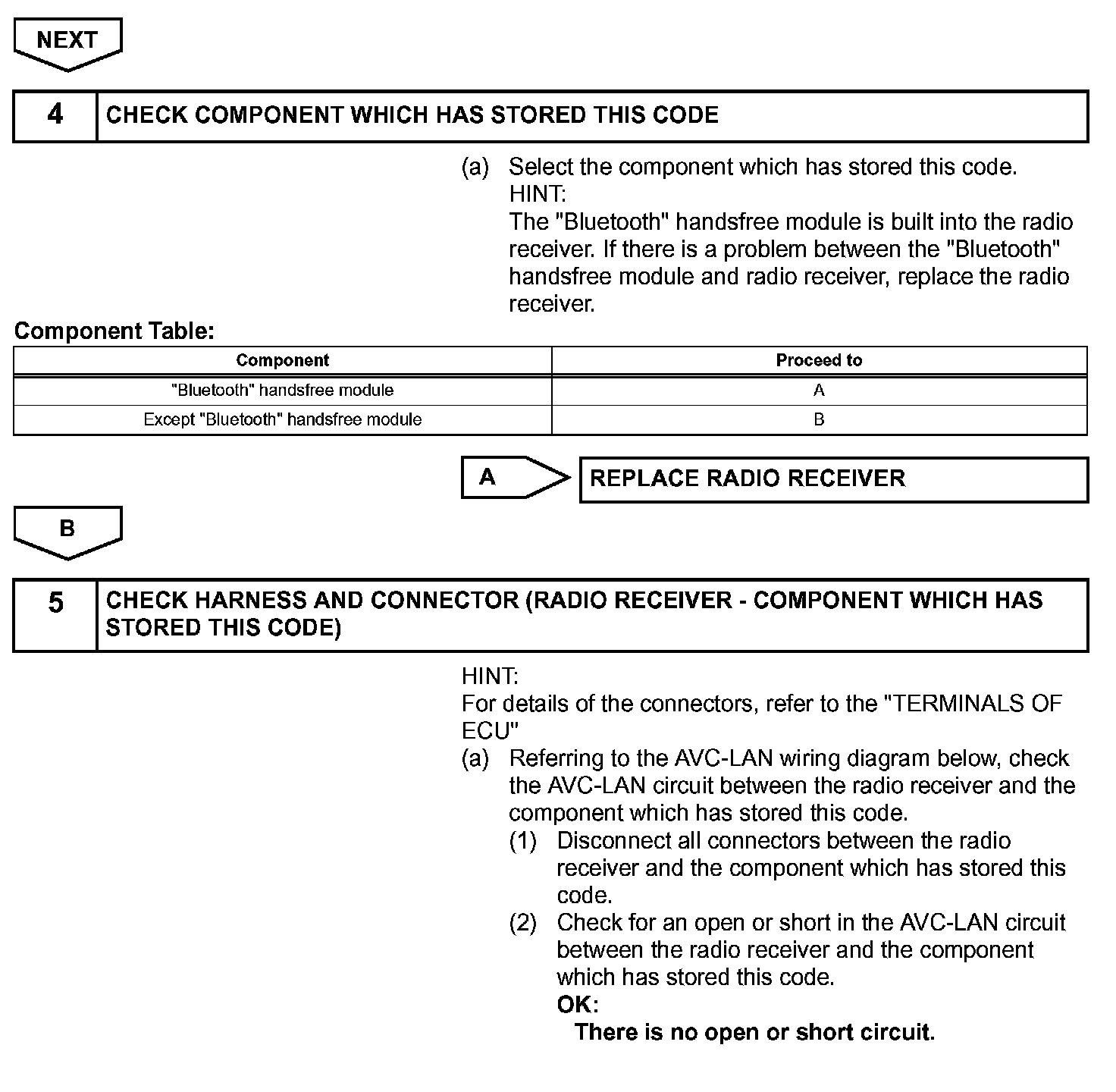 NEXT

4 CHECK COMPONENT WHICH HAS STORED THIS CODE

(a) Select the component which has stored this code.
HINT:
The "Bluetooth" handsfree module is built into the radio receiver. If there is a problem between the "Bluetooth" handsfree module and radio receiver, replace the radio receiver.

Component Table:

| Component | Proceed to |
|---|---|
| "Bluetooth" handsfree module | A |
| Except "Bluetooth" handsfree module | B |

A REPLACE RADIO RECEIVER

B

5 CHECK HARNESS AND CONNECTOR (RADIO RECEIVER - COMPONENT WHICH HAS STORED THIS CODE)

HINT:
For details of the connectors, refer to the "TERMINALS OF ECU"
(a) Referring to the AVC-LAN wiring diagram below, check the AVC-LAN circuit between the radio receiver and the component which has stored this code.
(1) Disconnect all connectors between the radio receiver and the component which has stored this code.
(2) Check for an open or short in the AVC-LAN circuit between the radio receiver and the component which has stored this code.
OK:
There is no open or short circuit.